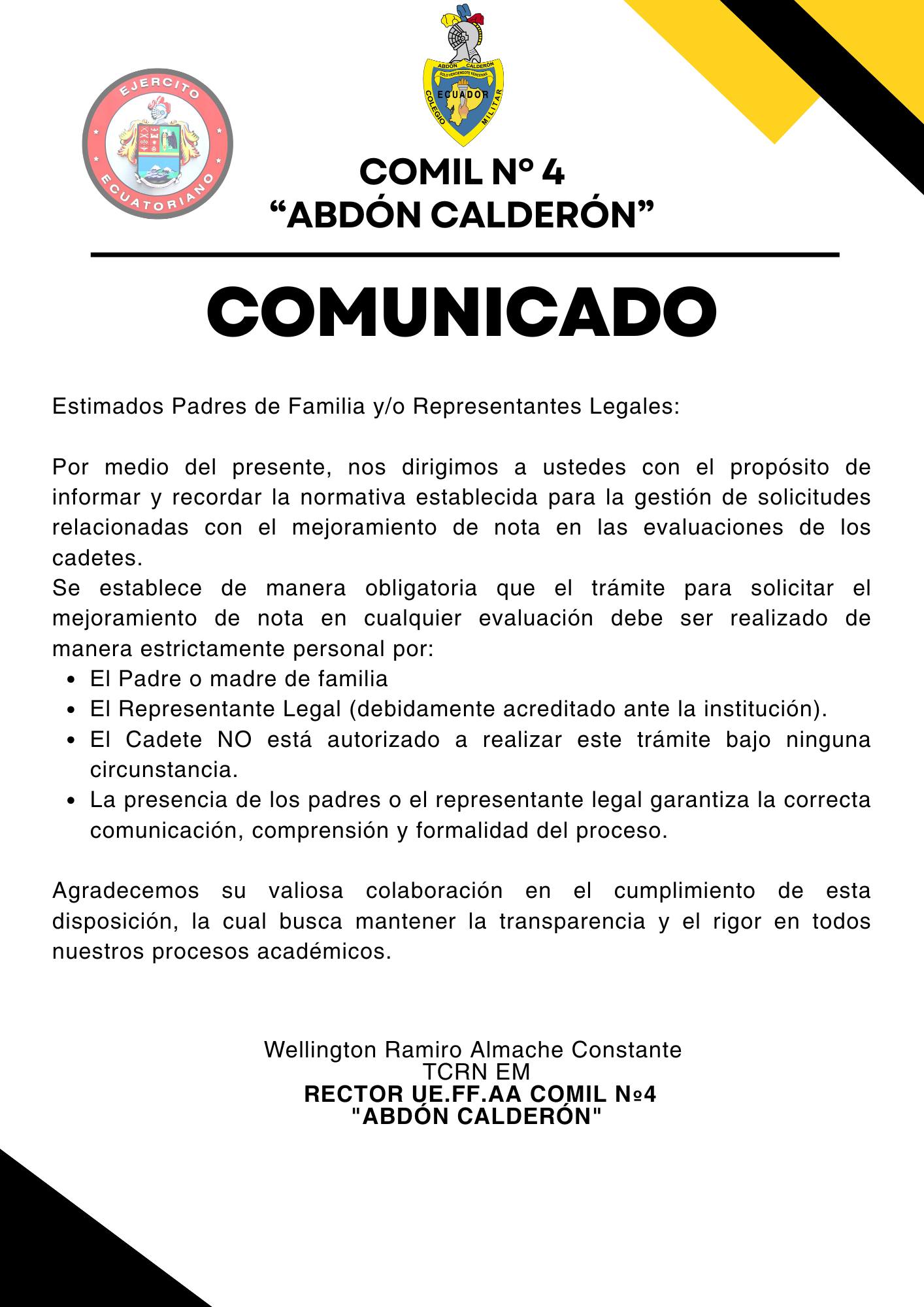 EJERCITO
ECUATORIANO

ABDÓN CALDERÓN
SOLO VENCIENDOTE VENCERAS
ECUADOR
COLEGIO MILITAR

COMIL Nº 4
“ABDÓN CALDERÓN”

COMUNICADO

Estimados Padres de Familia y/o Representantes Legales:

Por medio del presente, nos dirigimos a ustedes con el propósito de informar y recordar la normativa establecida para la gestión de solicitudes relacionadas con el mejoramiento de nota en las evaluaciones de los cadetes.
Se establece de manera obligatoria que el trámite para solicitar el mejoramiento de nota en cualquier evaluación debe ser realizado de manera estrictamente personal por:

- El Padre o madre de familia
- El Representante Legal (debidamente acreditado ante la institución).
- El Cadete NO está autorizado a realizar este trámite bajo ninguna circunstancia.
- La presencia de los padres o el representante legal garantiza la correcta comunicación, comprensión y formalidad del proceso.

Agradecemos su valiosa colaboración en el cumplimiento de esta disposición, la cual busca mantener la transparencia y el rigor en todos nuestros procesos académicos.

Wellington Ramiro Almache Constante
TCRN EM
RECTOR UE.FF.AA COMIL №4
"ABDÓN CALDERÓN"